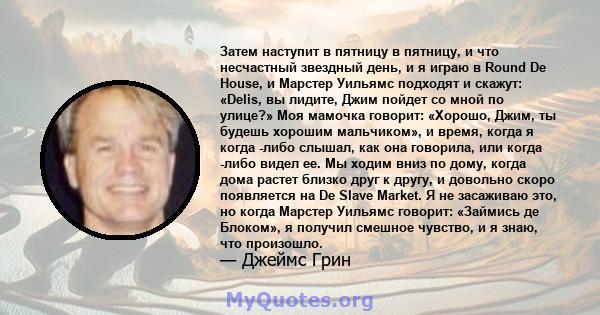 Затем наступит в пятницу в пятницу, и что несчастный звездный день, и я играю в Round De House, и Марстер Уильямс подходят и скажут: «Delis, вы лидите, Джим пойдет со мной по улице?» Моя мамочка говорит: «Хорошо, Джим, ты будешь хорошим мальчиком», и время, когда я когда -либо слышал, как она говорила, или когда -либо видел ее. Мы ходим вниз по дому, когда дома растет близко друг к другу, и довольно скоро появляется на De Slave Market. Я не засаживаю это, но когда Марстер Уильямс говорит: «Займись де Блоком», я получил смешное чувство, и я знаю, что произошло.
— Джеймс Грин

MyQuotes.org